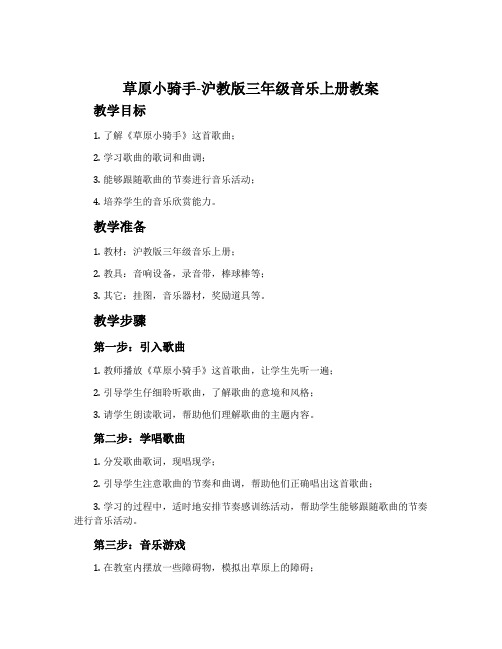 草原小骑手-沪教版三年级音乐上册教案

教学目标

1. 了解《草原小骑手》这首歌曲；

2. 学习歌曲的歌词和曲调；

3. 能够跟随歌曲的节奏进行音乐活动；

4. 培养学生的音乐欣赏能力。

教学准备

1. 教材：沪教版三年级音乐上册；

2. 教具：音响设备，录音带，棒球棒等；

3. 其它：挂图，音乐器材，奖励道具等。

教学步骤

第一步：引入歌曲

1. 教师播放《草原小骑手》这首歌曲，让学生先听一遍；

2. 引导学生仔细聆听歌曲，了解歌曲的意境和风格；

3. 请学生朗读歌词，帮助他们理解歌曲的主题内容。

第二步：学唱歌曲

1. 分发歌曲歌词，现唱现学；

2. 引导学生注意歌曲的节奏和曲调，帮助他们正确唱出这首歌曲；

3. 学习的过程中，适时地安排节奏感训练活动，帮助学生能够跟随歌曲的节奏进行音乐活动。

第三步：音乐游戏

1. 在教室内摆放一些障碍物，模拟出草原上的障碍；